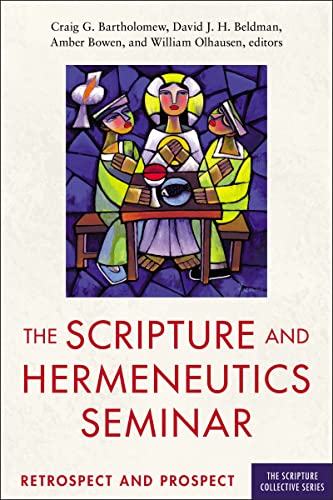 Craig G. Bartholomew, David J. H. Beldman, Amber Bowen, and William Olhausen, editors

THE SCRIPTURE AND HERMENEUTICS SEMINAR

RETROSPECT AND PROSPECT

THE SCRIPTURE COLLECTIVE SERIES